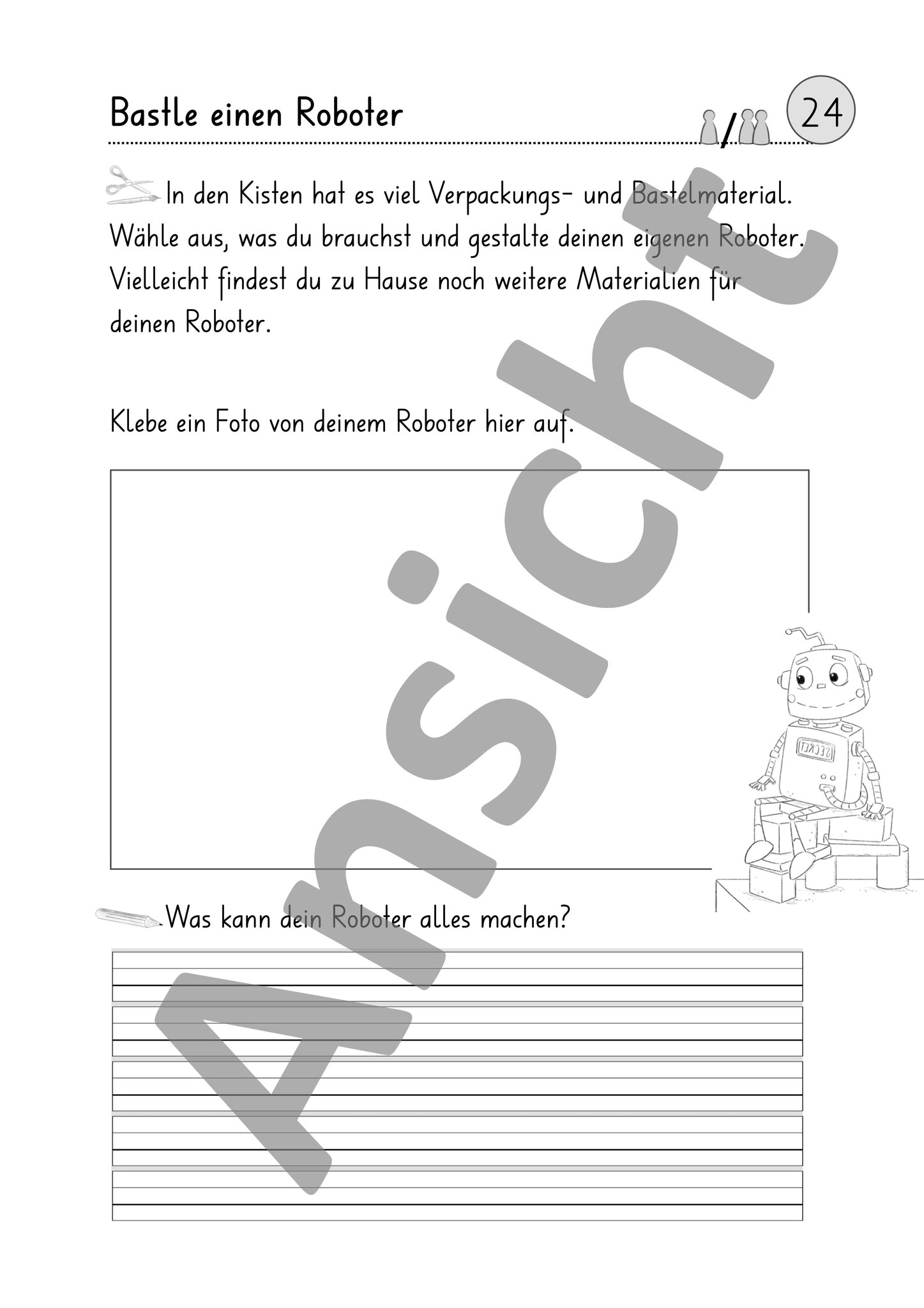 Bastle einen Roboter

/

24

In den Kisten hat es viel Verpackungs- und Bastelmaterial. Wähle aus, was du brauchst und gestalte deinen eigenen Roboter. Vielleicht findest du zu Hause noch weitere Materialien für deinen Roboter.

Klebe ein Foto von deinem Roboter hier auf.

SECRET

Was kann dein Roboter alles machen?

Ansicht